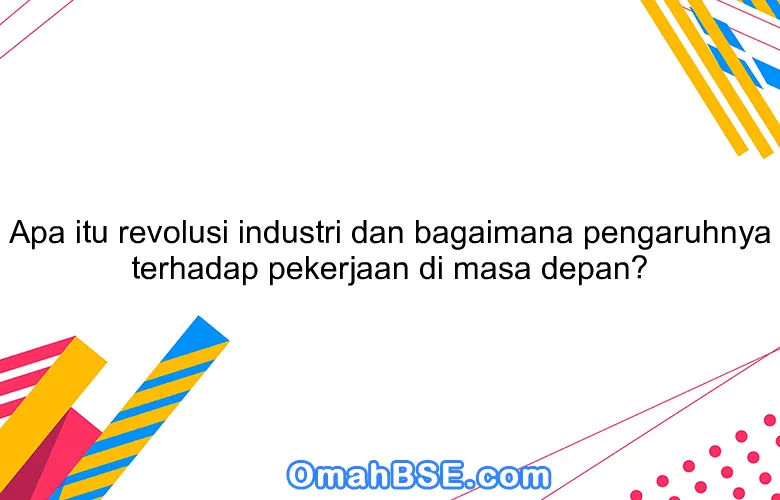 Apa itu revolusi industri dan bagaimana pengaruhnya terhadap pekerjaan di masa depan?

OmahBSE.com